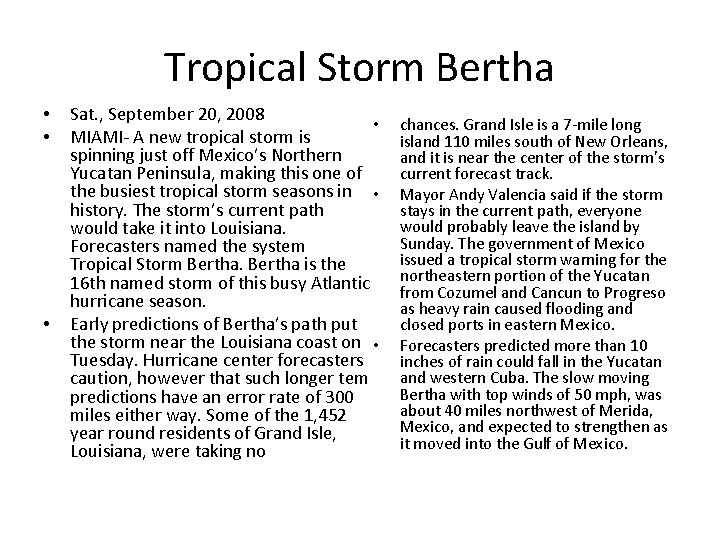 Tropical Storm Bertha

• Sat., September 20, 2008
• MIAMI- A new tropical storm is spinning just off Mexico's Northern Yucatan Peninsula, making this one of the busiest tropical storm seasons in history. The storm's current path would take it into Louisiana. Forecasters named the system Tropical Storm Bertha. Bertha is the 16th named storm of this busy Atlantic hurricane season.
• Early predictions of Bertha's path put the storm near the Louisiana coast on Tuesday. Hurricane center forecasters caution, however that such longer tem predictions have an error rate of 300 miles either way. Some of the 1,452 year round residents of Grand Isle, Louisiana, were taking no

• chances. Grand Isle is a 7-mile long island 110 miles south of New Orleans, and it is near the center of the storm's current forecast track.
• Mayor Andy Valencia said if the storm stays in the current path, everyone would probably leave the island by Sunday. The government of Mexico issued a tropical storm warning for the northeastern portion of the Yucatan from Cozumel and Cancun to Progreso as heavy rain caused flooding and closed ports in eastern Mexico.
• Forecasters predicted more than 10 inches of rain could fall in the Yucatan and western Cuba. The slow moving Bertha with top winds of 50 mph, was about 40 miles northwest of Merida, Mexico, and expected to strengthen as it moved into the Gulf of Mexico.